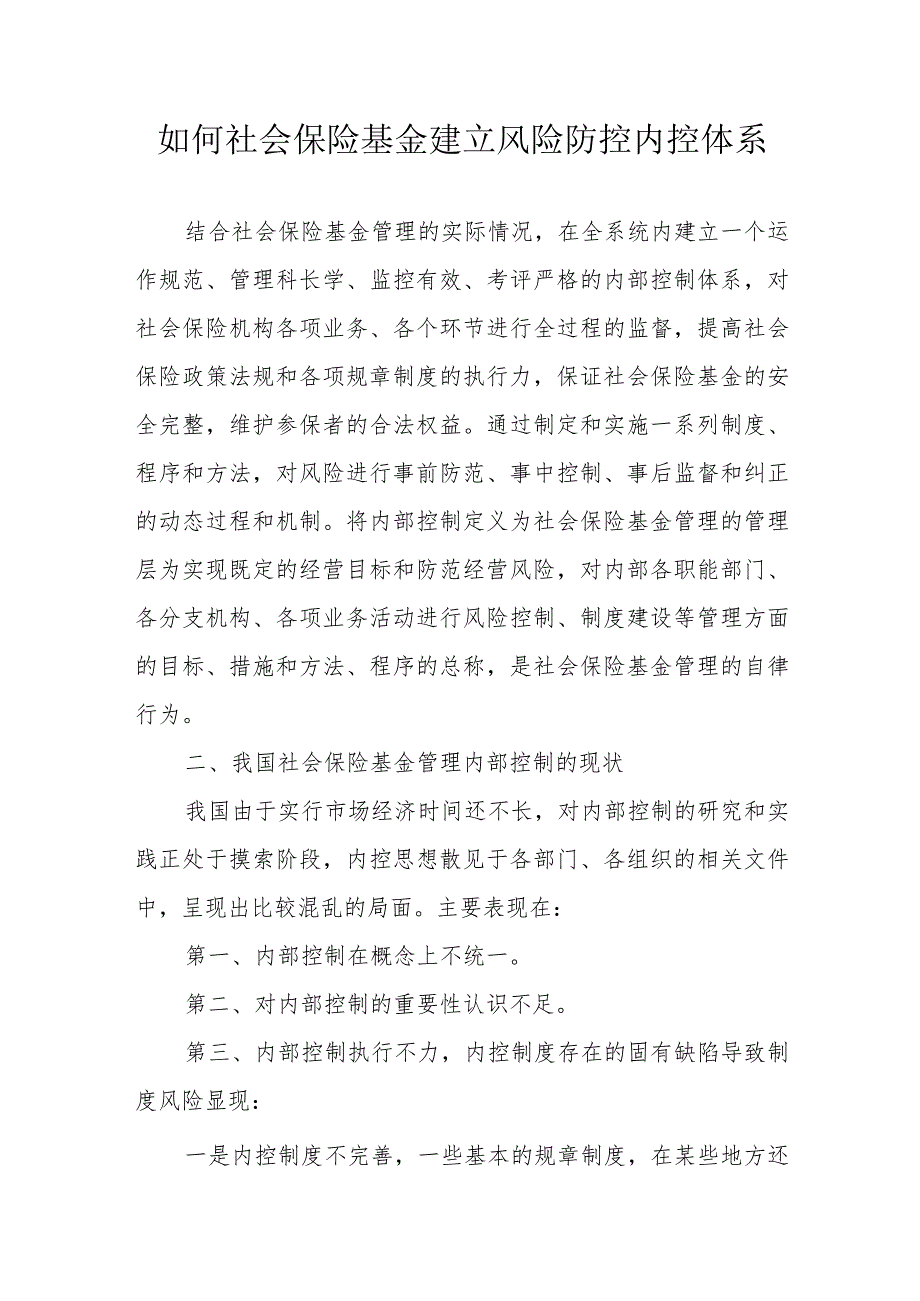 如何社会保险基金建立风险防控内控体系

结合社会保险基金管理的实际情况，在全系统内建立一个运作规范、管理科长学、监控有效、考评严格的内部控制体系，对社会保险机构各项业务、各个环节进行全过程的监督，提高社会保险政策法规和各项规章制度的执行力，保证社会保险基金的安全完整，维护参保者的合法权益。通过制定和实施一系列制度、程序和方法，对风险进行事前防范、事中控制、事后监督和纠正的动态过程和机制。将内部控制定义为社会保险基金管理的管理层为实现既定的经营目标和防范经营风险，对内部各职能部门、各分支机构、各项业务活动进行风险控制、制度建设等管理方面的目标、措施和方法、程序的总称，是社会保险基金管理的自律行为。

二、我国社会保险基金管理内部控制的现状

我国由于实行市场经济时间还不长，对内部控制的研究和实践正处于摸索阶段，内控思想散见于各部门、各组织的相关文件中，呈现出比较混乱的局面。主要表现在：

第一、内部控制在概念上不统一。

第二、对内部控制的重要性认识不足。

第三、内部控制执行不力，内控制度存在的固有缺陷导致制度风险显现：

一是内控制度不完善，一些基本的规章制度，在某些地方还